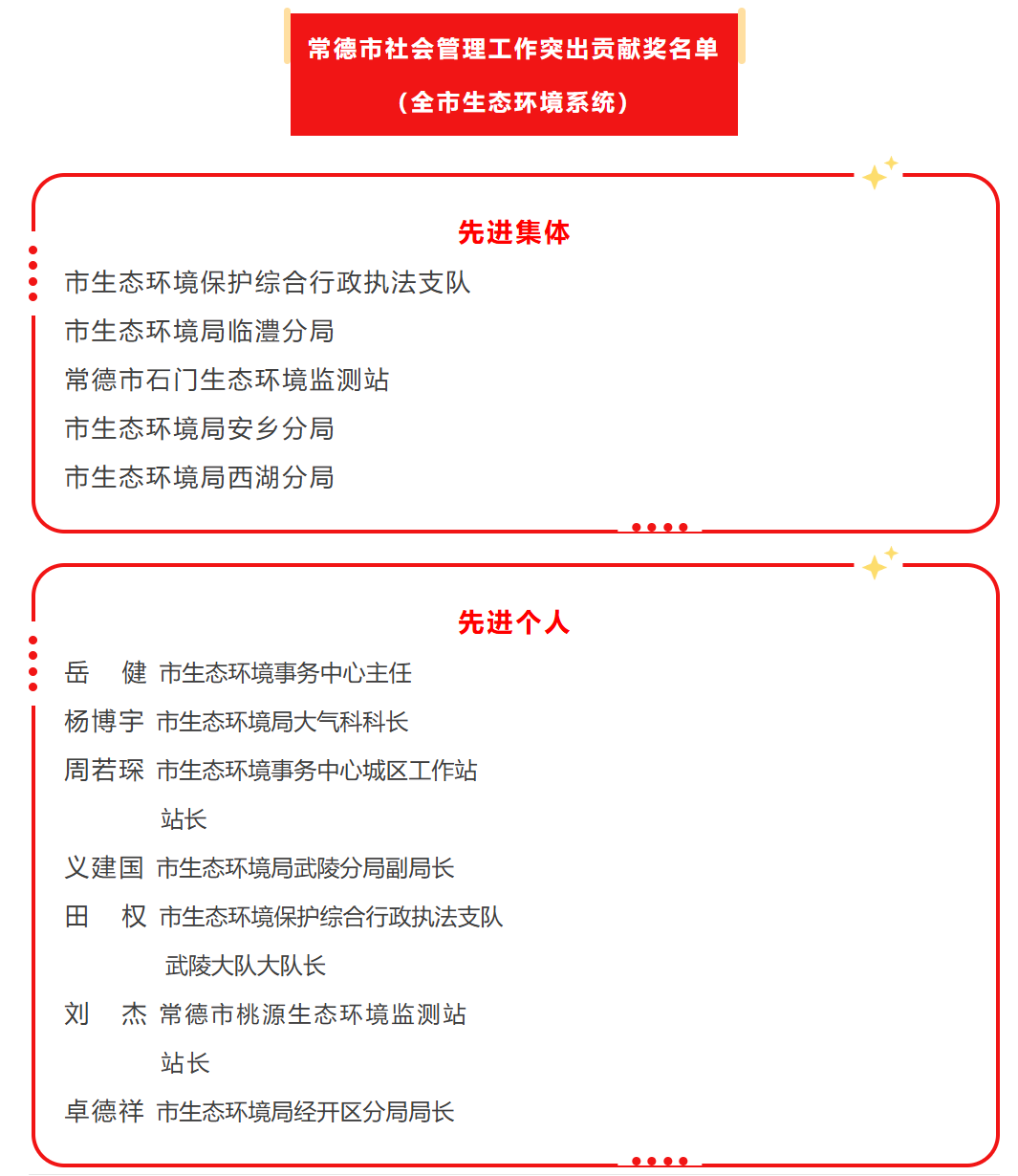 常德市社会管理工作突出贡献奖名单
（全市生态环境系统）

先进集体

市生态环境保护综合行政执法支队
市生态环境局临澧分局
常德市石门生态环境监测站
市生态环境局安乡分局
市生态环境局西湖分局

先进个人

岳　健　市生态环境事务中心主任
杨博宇　市生态环境局大气科科长
周若琛　市生态环境事务中心城区工作站站长
义建国　市生态环境局武陵分局副局长
田　权　市生态环境保护综合行政执法支队武陵大队大队长
刘　杰　常德市桃源生态环境监测站站长
卓德祥　市生态环境局经开区分局局长